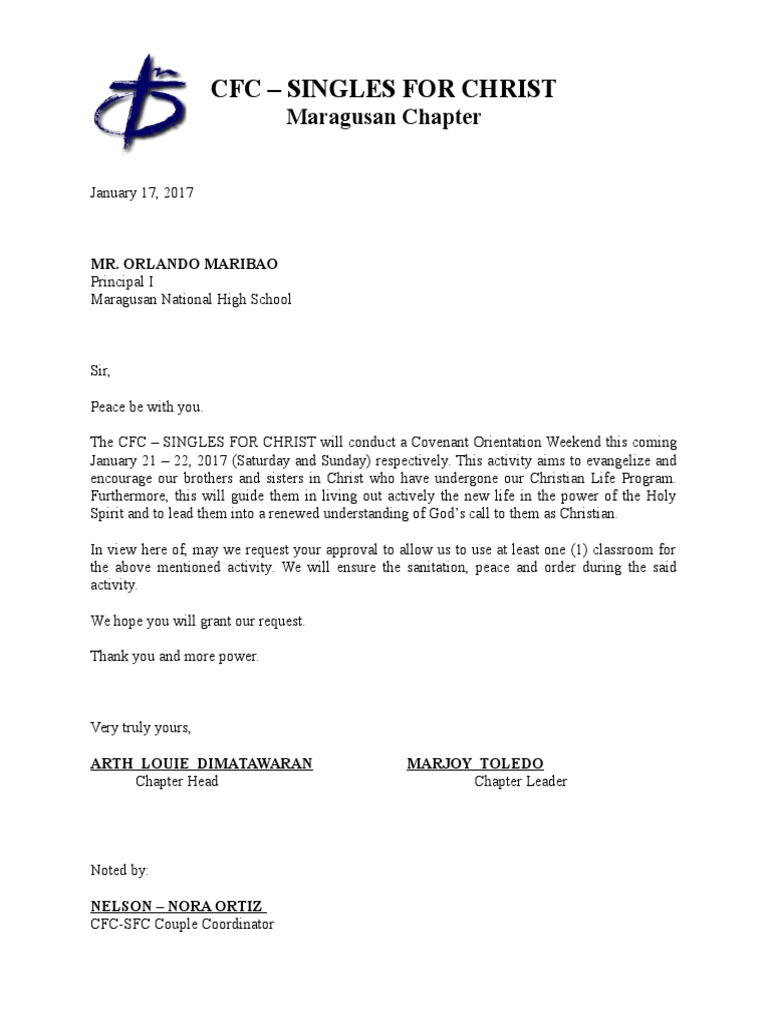 CFC – SINGLES FOR CHRIST
Maragusan Chapter

January 17, 2017

MR. ORLANDO MARIBAO
Principal I
Maragusan National High School

Sir,

Peace be with you.

The CFC – SINGLES FOR CHRIST will conduct a Covenant Orientation Weekend this coming January 21 – 22, 2017 (Saturday and Sunday) respectively. This activity aims to evangelize and encourage our brothers and sisters in Christ who have undergone our Christian Life Program. Furthermore, this will guide them in living out actively the new life in the power of the Holy Spirit and to lead them into a renewed understanding of God's call to them as Christian.

In view here of, may we request your approval to allow us to use at least one (1) classroom for the above mentioned activity. We will ensure the sanitation, peace and order during the said activity.

We hope you will grant our request.

Thank you and more power.

Very truly yours,

ARTH LOUIE DIMATAWARAN
Chapter Head

MARJOY TOLEDO
Chapter Leader

Noted by:

NELSON – NORA ORTIZ
CFC-SFC Couple Coordinator